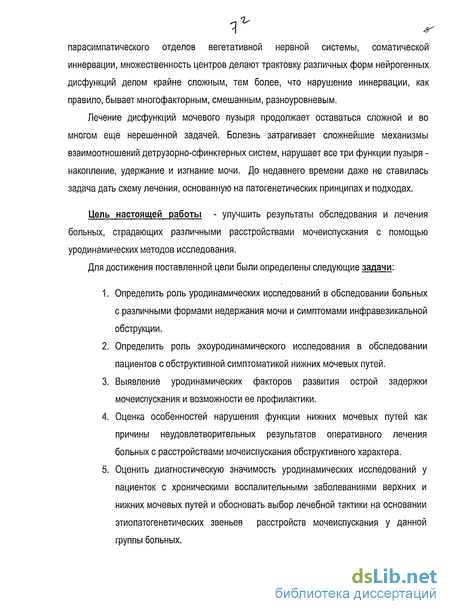 72

8

парасимпатического отделов вегетативной нервной системы, соматической иннервации, множественность центров делают трактовку различных форм нейрогенных дисфункций делом крайне сложным, тем более, что нарушение иннервации, как правило, бывает многофакторным, смешанным, разноуровневым.

Лечение дисфункций мочевого пузыря продолжает оставаться сложной и во многом еще нерешенной задачей. Болезнь затрагивает сложнейшие механизмы взаимоотношений детрузорно-сфинктерных систем, нарушает все три функции пузыря - накопление, удержание и изгнание мочи. До недавнего времени даже не ставилась задача дать схему лечения, основанную на патогенетических принципах и подходах.

Цель настоящей работы - улучшить результаты обследования и лечения больных, страдающих различными расстройствами мочеиспускания с помощью уродинамических методов исследования.

Для достижения поставленной цели были определены следующие задачи:

1. Определить роль уродинамических исследований в обследовании больных с различными формами недержания мочи и симптомами инфравезикальной обструкции.
2. Определить роль эхоуродинамического исследования в обследовании пациентов с обструктивной симптоматикой нижних мочевых путей.
3. Выявление уродинамических факторов развития острой задержки мочеиспускания и возможности ее профилактики.
4. Оценка особенностей нарушения функции нижних мочевых путей как причины неудовлетворительных результатов оперативного лечения больных с расстройствами мочеиспускания обструктивного характера.
5. Оценить диагностическую значимость уродинамических исследований у пациенток с хроническими воспалительными заболеваниями верхних и нижних мочевых путей и обосновать выбор лечебной тактики на основании этиопатогенетических звеньев расстройств мочеиспускания у данной группы больных.

dsLib.net
библиотека диссертаций